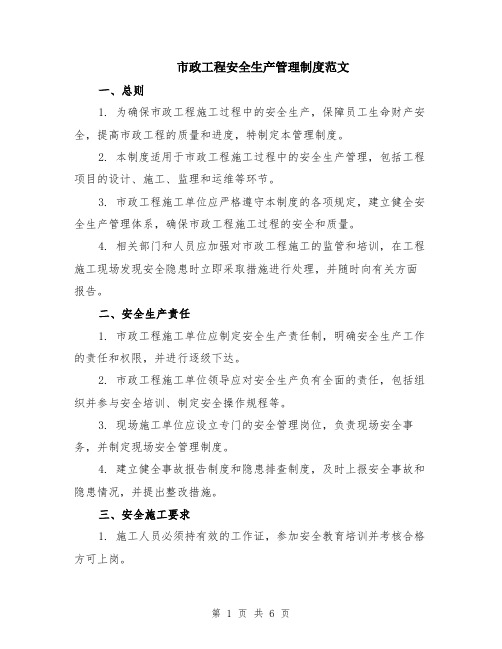 市政工程安全生产管理制度范文

一、总则

1. 为确保市政工程施工过程中的安全生产，保障员工生命财产安全，提高市政工程的质量和进度，特制定本管理制度。

2. 本制度适用于市政工程施工过程中的安全生产管理，包括工程项目的设计、施工、监理和运维等环节。

3. 市政工程施工单位应严格遵守本制度的各项规定，建立健全安全生产管理体系，确保市政工程施工过程的安全和质量。

4. 相关部门和人员应加强对市政工程施工的监管和培训，在工程施工现场发现安全隐患时立即采取措施进行处理，并随时向有关方面报告。

二、安全生产责任

1. 市政工程施工单位应制定安全生产责任制，明确安全生产工作的责任和权限，并进行逐级下达。

2. 市政工程施工单位领导应对安全生产负有全面的责任，包括组织并参与安全培训、制定安全操作规程等。

3. 现场施工单位应设立专门的安全管理岗位，负责现场安全事务，并制定现场安全管理制度。

4. 建立健全事故报告制度和隐患排查制度，及时上报安全事故和隐患情况，并提出整改措施。

三、安全施工要求

1. 施工人员必须持有效的工作证，参加安全教育培训并考核合格方可上岗。

第 1 页 共 6 页